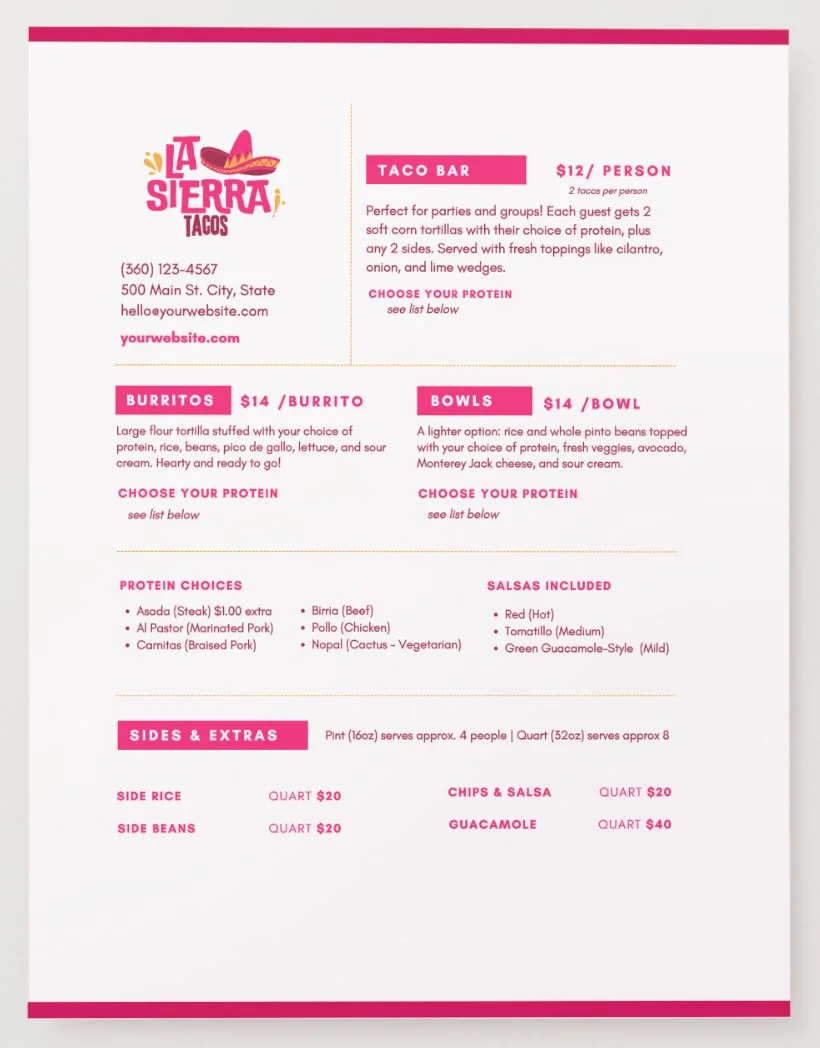 LA SIERRA TACOS

(360) 123-4567
500 Main St. City, State
hello@yourwebsite.com

yourwebsite.com

TACO BAR

$12/ PERSON

2 tacos per person

Perfect for parties and groups! Each guest gets 2 soft corn tortillas with their choice of protein, plus any 2 sides. Served with fresh toppings like cilantro, onion, and lime wedges.

CHOOSE YOUR PROTEIN
see list below

BURRITOS $14 /BURRITO

Large flour tortilla stuffed with your choice of protein, rice, beans, pico de gallo, lettuce, and sour cream. Hearty and ready to go!

CHOOSE YOUR PROTEIN
see list below

BOWLS $14 /BOWL

A lighter option: rice and whole pinto beans topped with your choice of protein, fresh veggies, avocado, Monterey Jack cheese, and sour cream.

CHOOSE YOUR PROTEIN
see list below

PROTEIN CHOICES

• Asada (Steak) $1.00 extra
• Al Pastor (Marinated Pork)
• Carnitas (Braised Pork)
• Birria (Beef)
• Pollo (Chicken)
• Nopal (Cactus - Vegetarian)

SALSAS INCLUDED

• Red (Hot)
• Tomatillo (Medium)
• Green Guacamole-Style (Mild)

SIDES & EXTRAS

Pint (16oz) serves approx. 4 people | Quart (32oz) serves approx 8

SIDE RICE QUART $20
SIDE BEANS QUART $20
CHIPS & SALSA QUART $20
GUACAMOLE QUART $40